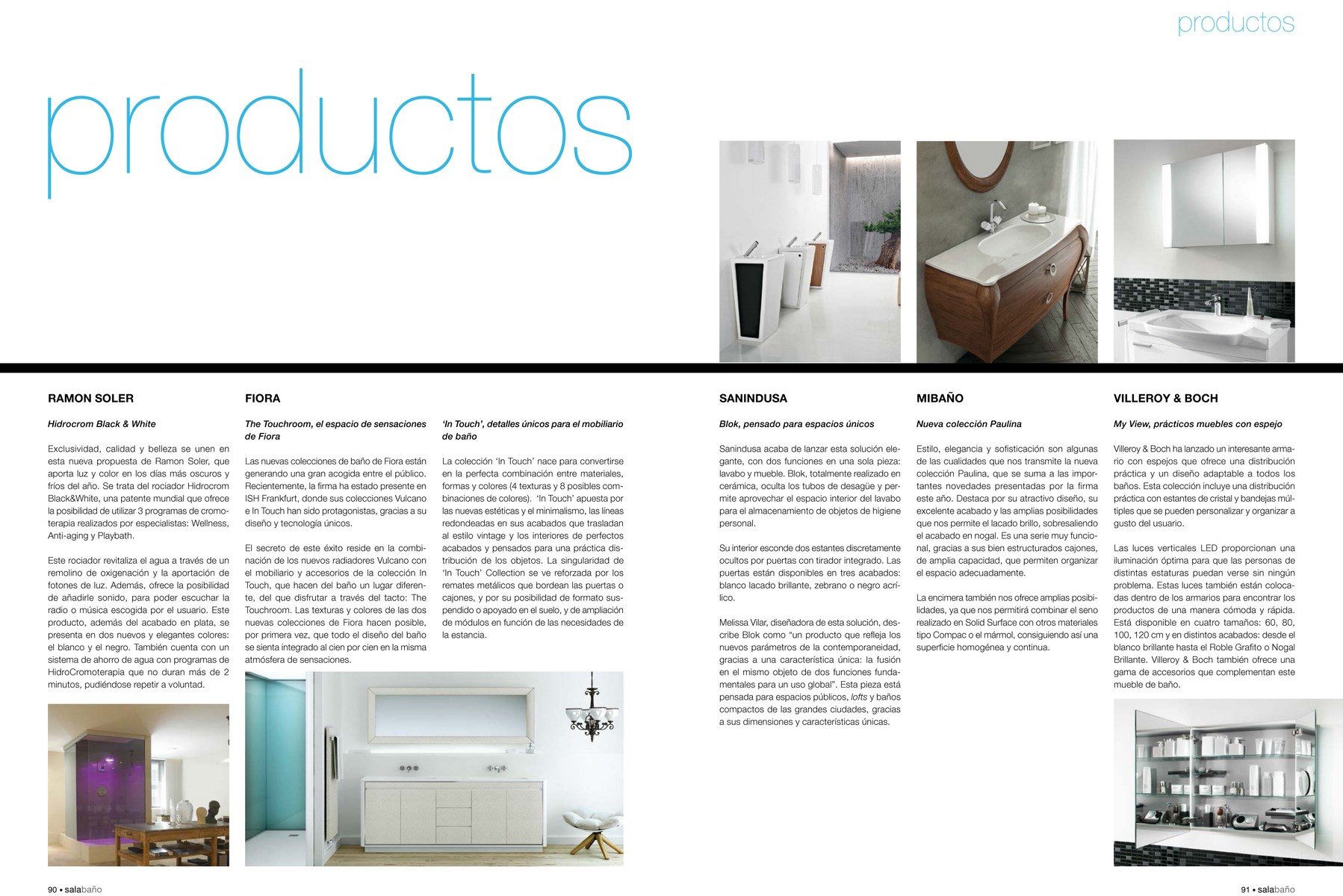 productos

productos

RAMON SOLER

Hidrocrom Black & White

Exclusividad, calidad y belleza se unen en esta nueva propuesta de Ramon Soler, que aporta luz y color en los días más oscuros y fríos del año. Se trata del rociador Hidrocrom Black&White, una patente mundial que ofrece la posibilidad de utilizar 3 programas de cromoterapia realizados por especialistas: Wellness, Anti-aging y Playbath.

Este rociador revitaliza el agua a través de un remolino de oxigenación y la aportación de fotones de luz. Además, ofrece la posibilidad de añadirle sonido, para poder escuchar la radio o música escogida por el usuario. Este producto, además del acabado en plata, se presenta en dos nuevos y elegantes colores: el blanco y el negro. También cuenta con un sistema de ahorro de agua con programas de HidroCromoterapia que no duran más de 2 minutos, pudiéndose repetir a voluntad.

FIORA

The Touchroom, el espacio de sensaciones de Fiora

Las nuevas colecciones de baño de Fiora están generando una gran acogida entre el público. Recientemente, la firma ha estado presente en ISH Frankfurt, donde sus colecciones Vulcano e In Touch han sido protagonistas, gracias a su diseño y tecnología únicos.

El secreto de este éxito reside en la combinación de los nuevos radiadores Vulcano con el mobiliario y accesorios de la colección In Touch, que hacen del baño un lugar diferente, del que disfrutar a través del tacto: The Touchroom. Las texturas y colores de las dos nuevas colecciones de Fiora hacen posible, por primera vez, que todo el diseño del baño se sienta integrado al cien por cien en la misma atmósfera de sensaciones.

'In Touch', detalles únicos para el mobiliario de baño

La colección 'In Touch' nace para convertirse en la perfecta combinación entre materiales, formas y colores (4 texturas y 8 posibles combinaciones de colores). 'In Touch' apuesta por las nuevas estéticas y el minimalismo, las líneas redondeadas en sus acabados que trasladan al estilo vintage y los interiores de perfectos acabados y pensados para una práctica distribución de los objetos. La singularidad de 'In Touch' Collection se ve reforzada por los remates metálicos que bordean las puertas o cajones, y por su posibilidad de formato suspendido o apoyado en el suelo, y de ampliación de módulos en función de las necesidades de la estancia.

SANINDUSA

Blok, pensado para espacios únicos

Sanindusa acaba de lanzar esta solución elegante, con dos funciones en una sola pieza: lavabo y mueble. Blok, totalmente realizado en cerámica, oculta los tubos de desagüe y permite aprovechar el espacio interior del lavabo para el almacenamiento de objetos de higiene personal.

Su interior esconde dos estantes discretamente ocultos por puertas con tirador integrado. Las puertas están disponibles en tres acabados: blanco lacado brillante, zebrano o negro acrílico.

Melissa Vilar, diseñadora de esta solución, describe Blok como "un producto que refleja los nuevos parámetros de la contemporaneidad, gracias a una característica única: la fusión en el mismo objeto de dos funciones fundamentales para un uso global". Esta pieza está pensada para espacios públicos, lofts y baños compactos de las grandes ciudades, gracias a sus dimensiones y características únicas.

MIBAÑO

Nueva colección Paulina

Estilo, elegancia y sofisticación son algunas de las cualidades que nos transmite la nueva colección Paulina, que se suma a las importantes novedades presentadas por la firma este año. Destaca por su atractivo diseño, su excelente acabado y las amplias posibilidades que nos permite el lacado brillo, sobresaliendo el acabado en nogal. Es una serie muy funcional, gracias a sus bien estructurados cajones, de amplia capacidad, que permiten organizar el espacio adecuadamente.

La encimera también nos ofrece amplias posibilidades, ya que nos permitirá combinar el seno realizado en Solid Surface con otros materiales tipo Compac o el mármol, consiguiendo así una superficie homogénea y continua.

VILLEROY & BOCH

My View, prácticos muebles con espejo

Villeroy & Boch ha lanzado un interesante armario con espejos que ofrece una distribución práctica y un diseño adaptable a todos los baños. Esta colección incluye una distribución práctica con estantes de cristal y bandejas múltiples que se pueden personalizar y organizar a gusto del usuario.

Las luces verticales LED proporcionan una iluminación óptima para que las personas de distintas estaturas puedan verse sin ningún problema. Estas luces también están colocadas dentro de los armarios para encontrar los productos de una manera cómoda y rápida. Está disponible en cuatro tamaños: 60, 80, 100, 120 cm y en distintos acabados: desde el blanco brillante hasta el Roble Grafito o Nogal Brillante. Villeroy & Boch también ofrece una gama de accesorios que complementan este mueble de baño.

90 • salabaño

91 • salabaño